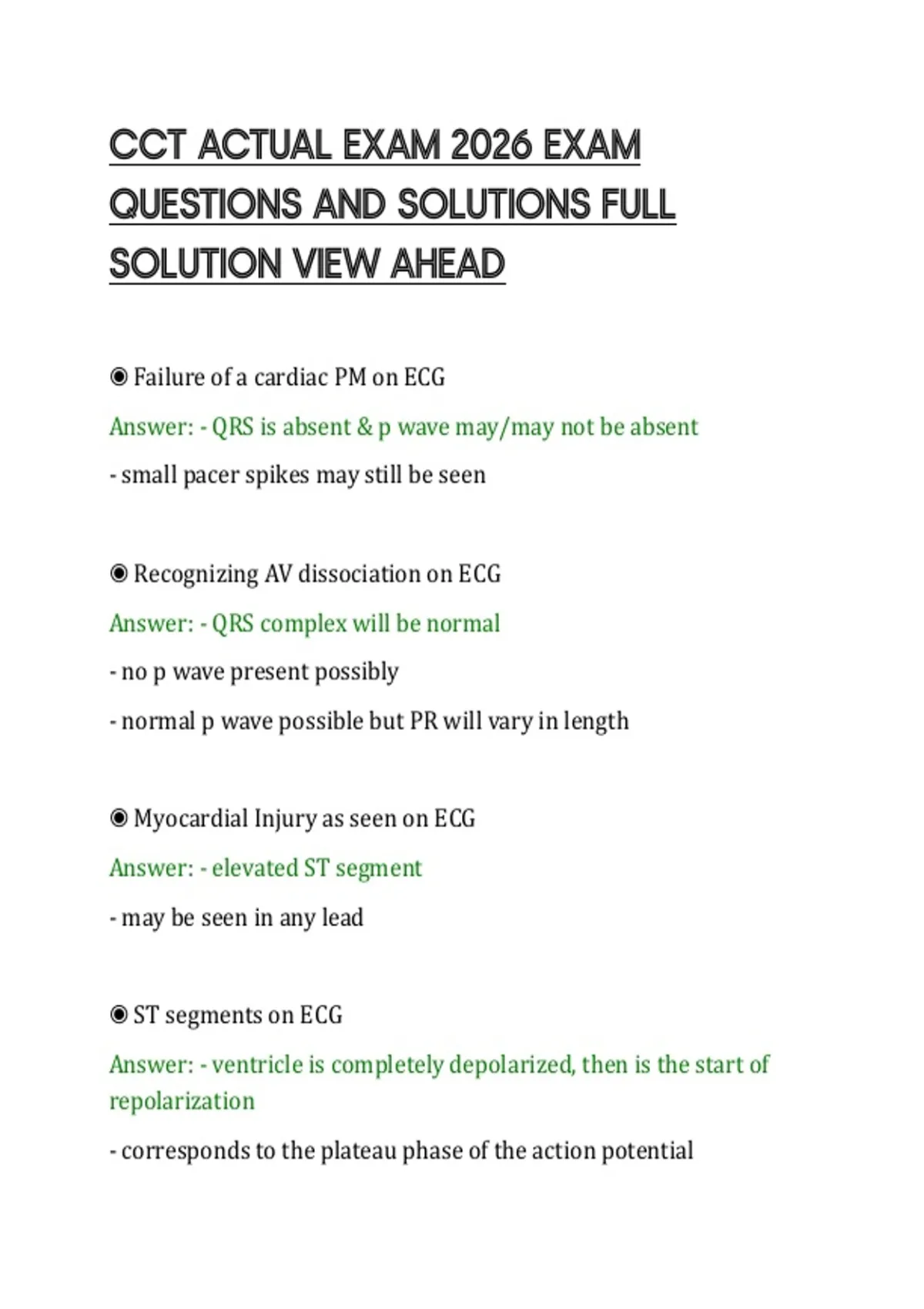 CCT ACTUAL EXAM 2026 EXAM QUESTIONS AND SOLUTIONS FULL SOLUTION VIEW AHEAD

◉ Failure of a cardiac PM on ECG

Answer: - QRS is absent & p wave may/may not be absent

- small pacer spikes may still be seen

◉ Recognizing AV dissociation on ECG

Answer: - QRS complex will be normal

- no p wave present possibly

- normal p wave possible but PR will vary in length

◉ Myocardial Injury as seen on ECG

Answer: - elevated ST segment

- may be seen in any lead

◉ ST segments on ECG

Answer: - ventricle is completely depolarized, then is the start of repolarization

- corresponds to the plateau phase of the action potential